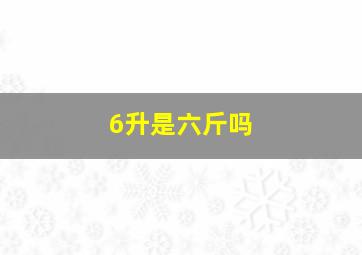 6升是六斤吗